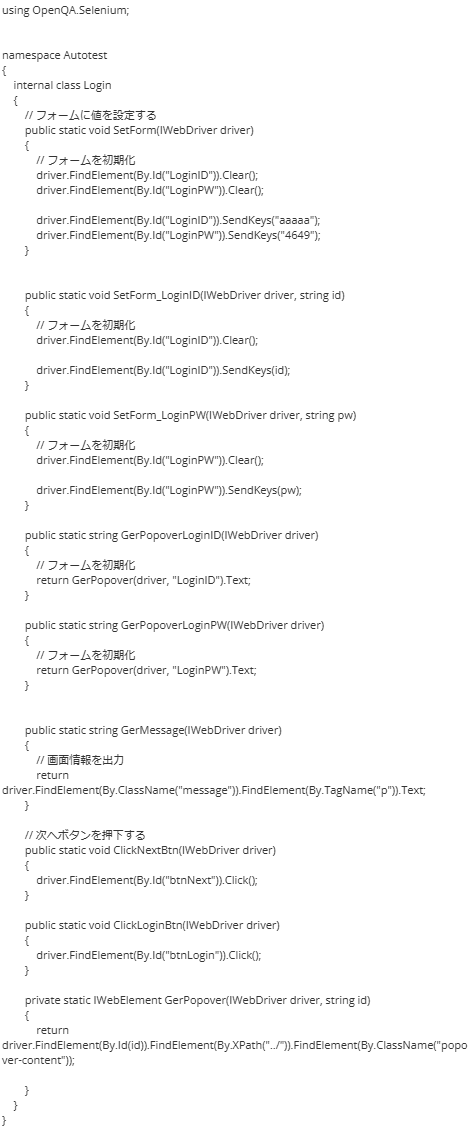 using OpenQA.Selenium;

namespace Autotest
{
internal class Login
{
// フォームに値を設定する
public static void SetForm(IWebDriver driver)
{
// フォームを初期化
driver.FindElement(By.Id("LoginID")).Clear();
driver.FindElement(By.Id("LoginPW")).Clear();

driver.FindElement(By.Id("LoginID")).SendKeys("aaaaa");
driver.FindElement(By.Id("LoginPW")).SendKeys("4649");
}

public static void SetForm_LoginID(IWebDriver driver, string id)
{
// フォームを初期化
driver.FindElement(By.Id("LoginID")).Clear();

driver.FindElement(By.Id("LoginID")).SendKeys(id);
}

public static void SetForm_LoginPW(IWebDriver driver, string pw)
{
// フォームを初期化
driver.FindElement(By.Id("LoginPW")).Clear();

driver.FindElement(By.Id("LoginPW")).SendKeys(pw);
}

public static string GerPopoverLoginID(IWebDriver driver)
{
// フォームを初期化
return GerPopover(driver, "LoginID").Text;
}

public static string GerPopoverLoginPW(IWebDriver driver)
{
// フォームを初期化
return GerPopover(driver, "LoginPW").Text;
}

public static string GerMessage(IWebDriver driver)
{
// 画面情報を出力
return
driver.FindElement(By.ClassName("message")).FindElement(By.TagName("p")).Text;
}

// 次へボタンを押下する
public static void ClickNextBtn(IWebDriver driver)
{
driver.FindElement(By.Id("btnNext")).Click();
}

public static void ClickLoginBtn(IWebDriver driver)
{
driver.FindElement(By.Id("btnLogin")).Click();
}

private static IWebElement GerPopover(IWebDriver driver, string id)
{
return
driver.FindElement(By.Id(id)).FindElement(By.XPath("../")).FindElement(By.ClassName("popover-content"));

}
}
}